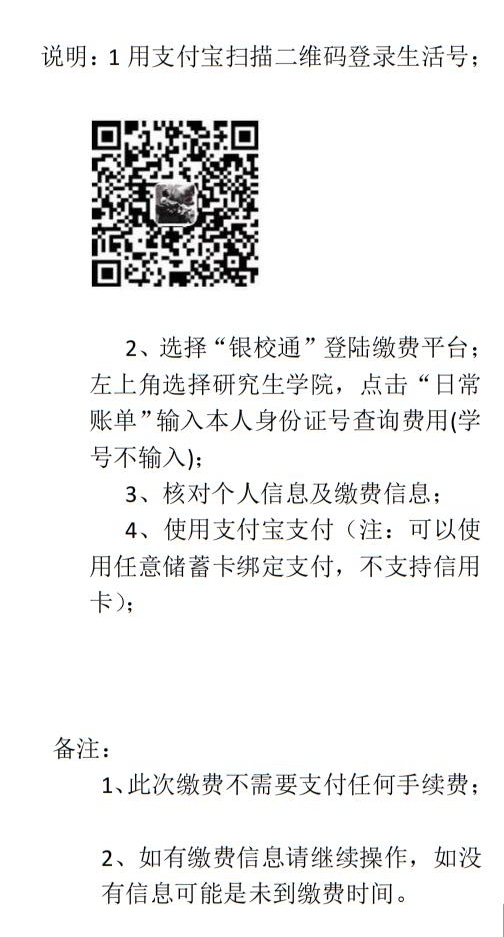 说明：1用支付宝扫描二维码登录生活号；

2、选择“银校通”登陆缴费平台；左上角选择研究生学院，点击“日常账单”输入本人身份证号查询费用(学号不输入)；

3、核对个人信息及缴费信息；

4、使用支付宝支付（注：可以使用任意储蓄卡绑定支付，不支持信用卡）；

备注：

1、此次缴费不需要支付任何手续费；

2、如有缴费信息请继续操作，如没有信息可能是未到缴费时间。